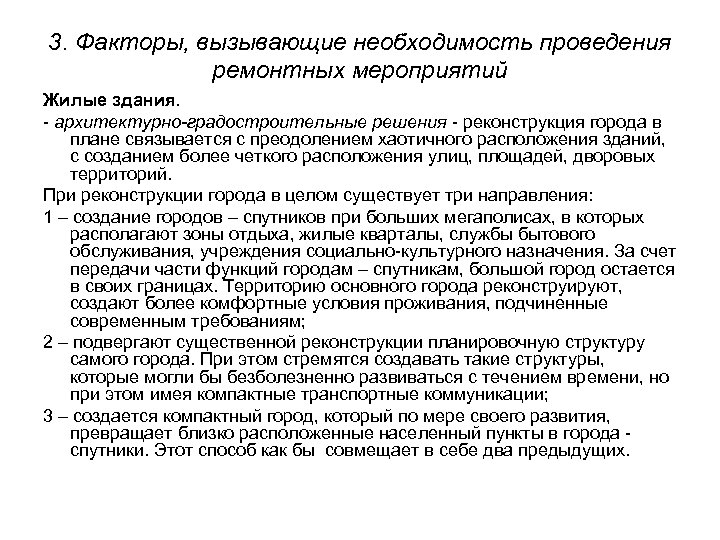 3. Факторы, вызывающие необходимость проведения ремонтных мероприятий

Жилые здания.

- архитектурно-градостроительные решения - реконструкция города в плане связывается с преодолением хаотичного расположения зданий, с созданием более четкого расположения улиц, площадей, дворовых территорий.

При реконструкции города в целом существует три направления:

1 – создание городов – спутников при больших мегаполисах, в которых располагают зоны отдыха, жилые кварталы, службы бытового обслуживания, учреждения социально-культурного назначения. За счет передачи части функций городам – спутникам, большой город остается в своих границах. Территорию основного города реконструируют, создают более комфортные условия проживания, подчиненные современным требованиям;

2 – подвергают существенной реконструкции планировочную структуру самого города. При этом стремятся создавать такие структуры, которые могли бы безболезненно развиваться с течением времени, но при этом имея компактные транспортные коммуникации;

3 – создается компактный город, который по мере своего развития, превращает близко расположенные населенный пункты в города - спутники. Этот способ как бы совмещает в себе два предыдущих.